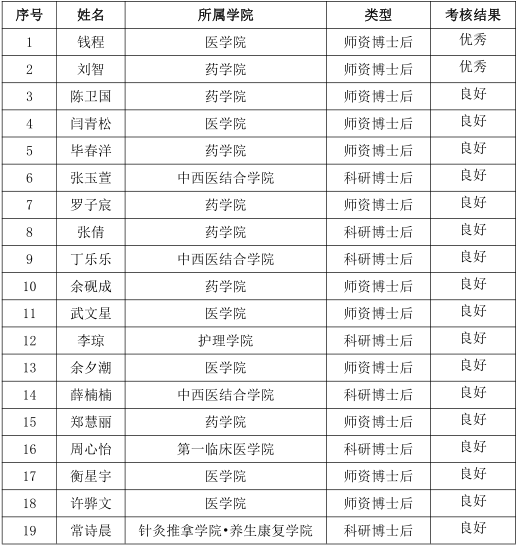 | 序号 | 姓名 | 所属学院 | 类型 | 考核结果 |
|---|---|---|---|---|
| 1 | 钱程 | 医学院 | 师资博士后 | 优秀 |
| 2 | 刘智 | 药学院 | 师资博士后 | 优秀 |
| 3 | 陈卫国 | 药学院 | 师资博士后 | 良好 |
| 4 | 闫青松 | 医学院 | 师资博士后 | 良好 |
| 5 | 毕春洋 | 药学院 | 师资博士后 | 良好 |
| 6 | 张玉萱 | 中西医结合学院 | 科研博士后 | 良好 |
| 7 | 罗子宸 | 药学院 | 师资博士后 | 良好 |
| 8 | 张倩 | 药学院 | 科研博士后 | 良好 |
| 9 | 丁乐乐 | 中西医结合学院 | 科研博士后 | 良好 |
| 10 | 余砚成 | 药学院 | 师资博士后 | 良好 |
| 11 | 武文星 | 医学院 | 师资博士后 | 良好 |
| 12 | 李琼 | 护理学院 | 科研博士后 | 良好 |
| 13 | 余夕潮 | 医学院 | 师资博士后 | 良好 |
| 14 | 薛楠楠 | 中西医结合学院 | 科研博士后 | 良好 |
| 15 | 郑慧丽 | 药学院 | 师资博士后 | 良好 |
| 16 | 周心怡 | 第一临床医学院 | 科研博士后 | 良好 |
| 17 | 衡星宇 | 医学院 | 师资博士后 | 良好 |
| 18 | 许骅文 | 医学院 | 师资博士后 | 良好 |
| 19 | 常诗晨 | 针灸推拿学院•养生康复学院 | 科研博士后 | 良好 |